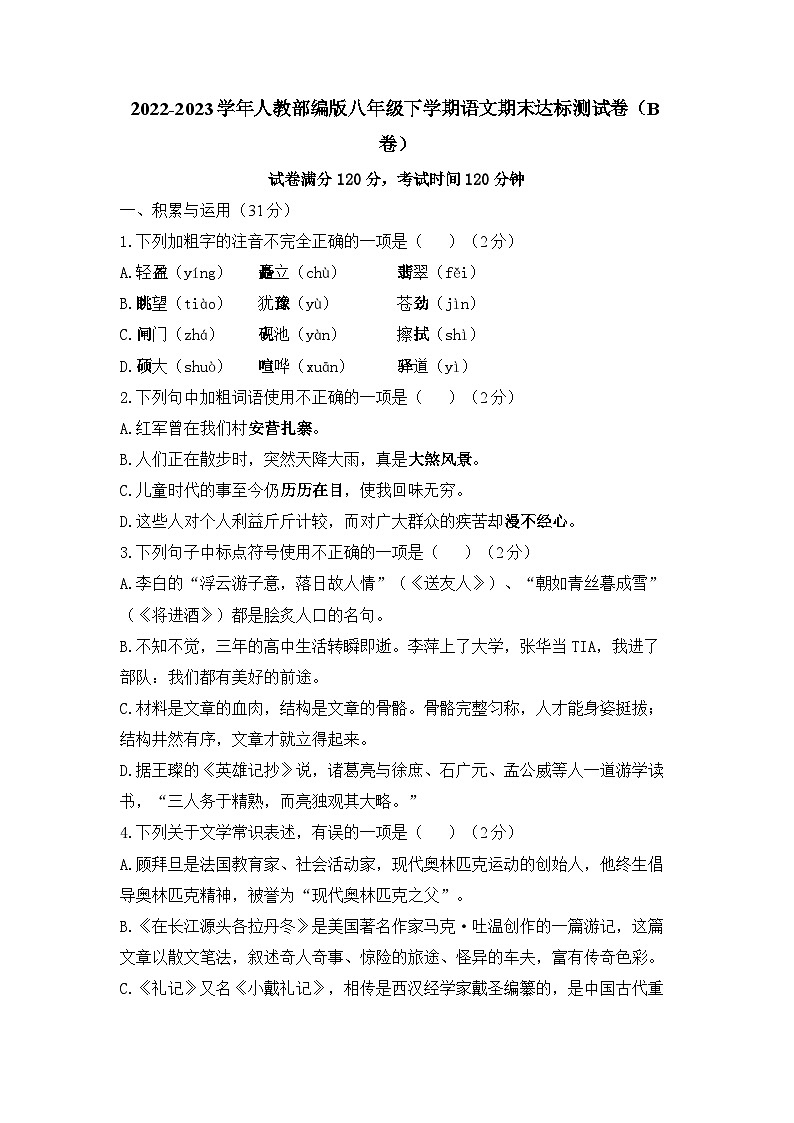 2022-2023学年人教部编版八年级下学期语文期末达标测试卷（B卷）

试卷满分120分，考试时间120分钟

一、积累与运用（31分）

1.下列加粗字的注音不完全正确的一项是（　　）（2分）

A.轻盈（yíng）　　矗立（chù）　　翡翠（fěi）

B.眺望（tiào）　　犹豫（yù）　　苍劲（jìn）

C.闸门（zhá）　　砚池（yàn）　　擦拭（shì）

D.硕大（shuò）　　喧哗（xuān）　　驿道（yì）

2.下列句中加粗词语使用不正确的一项是（　　）（2分）

A.红军曾在我们村安营扎寨。

B.人们正在散步时，突然天降大雨，真是大煞风景。

C.儿童时代的事至今仍历历在目，使我回味无穷。

D.这些人对个人利益斤斤计较，而对广大群众的疾苦却漫不经心。

3.下列句子中标点符号使用不正确的一项是（　　）（2分）

A.李白的“浮云游子意，落日故人情”（《送友人》）、“朝如青丝暮成雪”（《将进酒》）都是脍炙人口的名句。

B.不知不觉，三年的高中生活转瞬即逝。李萍上了大学，张华当TIA，我进了部队：我们都有美好的前途。

C.材料是文章的血肉，结构是文章的骨骼。骨骼完整匀称，人才能身姿挺拔；结构井然有序，文章才就立得起来。

D.据王璨的《英雄记抄》说，诸葛亮与徐庶、石广元、孟公威等人一道游学读书，“三人务于精熟，而亮独观其大略。”

4.下列关于文学常识表述，有误的一项是（　　）（2分）

A.顾拜旦是法国教育家、社会活动家，现代奥林匹克运动的创始人，他终生倡导奥林匹克精神，被誉为“现代奥林匹克之父”。

B.《在长江源头各拉丹冬》是美国著名作家马克·吐温创作的一篇游记，这篇文章以散文笔法，叙述奇人奇事、惊险的旅途、怪异的车夫，富有传奇色彩。

C.《礼记》又名《小戴礼记》，相传是西汉经学家戴圣编纂的，是中国古代重